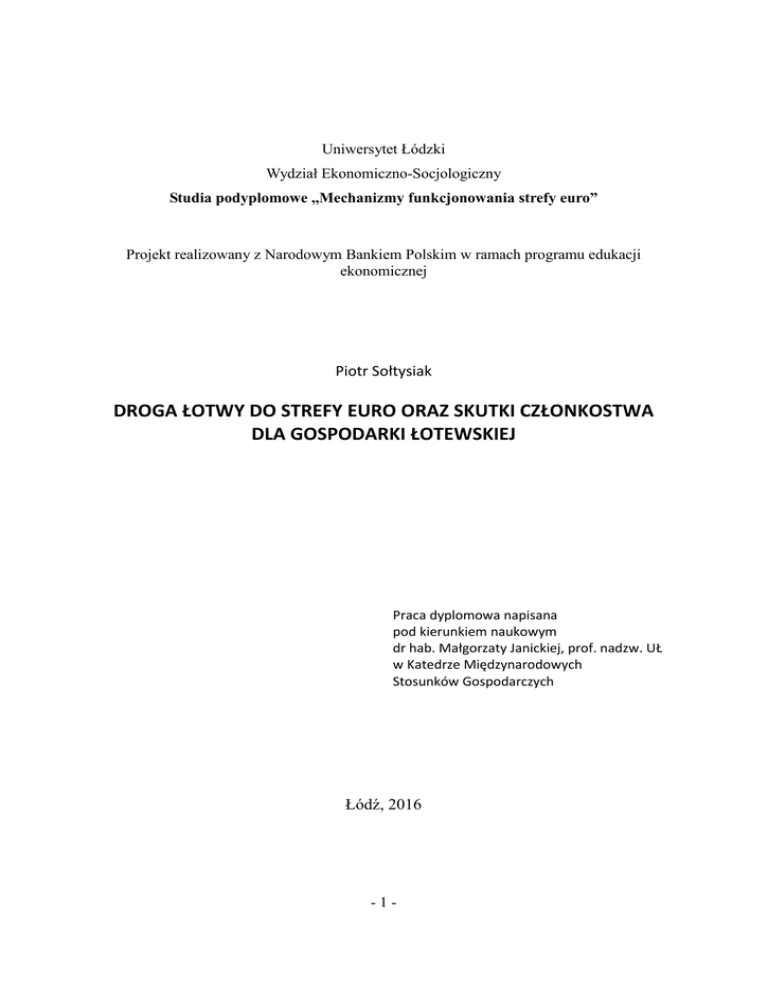 Uniwersytet Łódzki
Wydział Ekonomiczno-Socjologiczny
Studia podyplomowe „Mechanizmy funkcjonowania strefy euro"

Projekt realizowany z Narodowym Bankiem Polskim w ramach programu edukacji ekonomicznej

Piotr Sołtysiak

DROGA ŁOTWY DO STREFY EURO ORAZ SKUTKI CZŁONKOSTWA DLA GOSPODARKI ŁOTEWSKIEJ

Praca dyplomowa napisana
pod kierunkiem naukowym
dr hab. Małgorzaty Janickiej, prof. nadzw. UŁ
w Katedrze Międzynarodowych
Stosunków Gospodarczych

Łódź, 2016

- 1 -